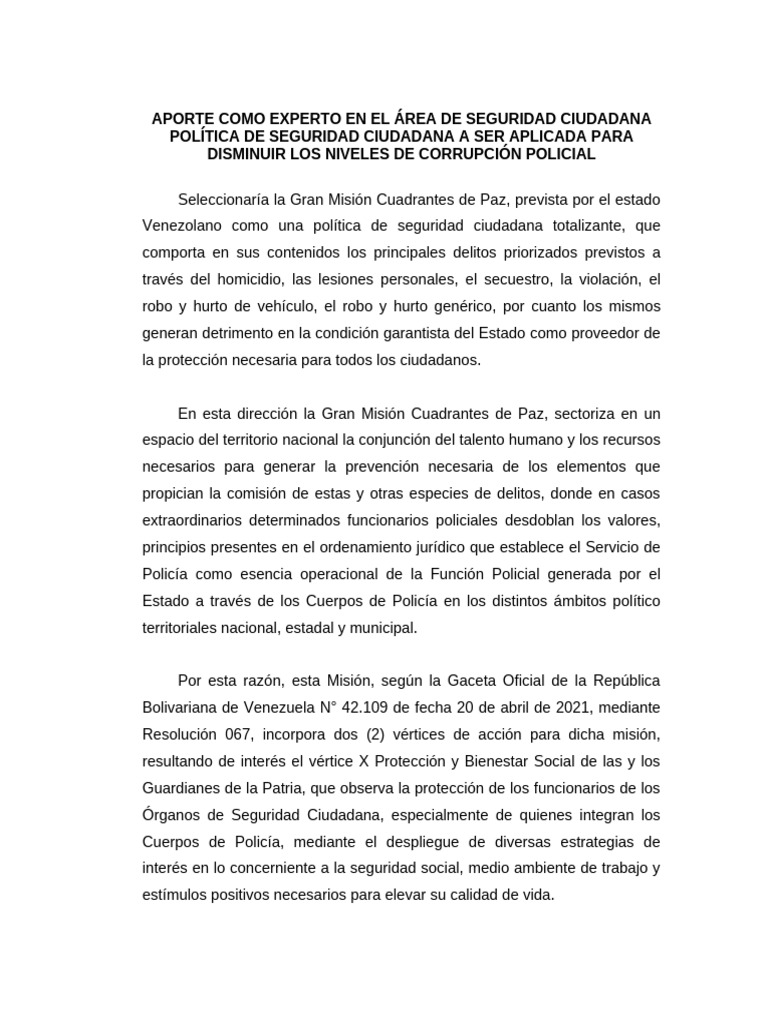 APORTE COMO EXPERTO EN EL ÁREA DE SEGURIDAD CIUDADANA POLÍTICA DE SEGURIDAD CIUDADANA A SER APLICADA PARA DISMINUIR LOS NIVELES DE CORRUPCIÓN POLICIAL

Seleccionaría la Gran Misión Cuadrantes de Paz, prevista por el estado Venezolano como una política de seguridad ciudadana totalizante, que comporta en sus contenidos los principales delitos priorizados previstos a través del homicidio, las lesiones personales, el secuestro, la violación, el robo y hurto de vehículo, el robo y hurto genérico, por cuanto los mismos generan detrimento en la condición garantista del Estado como proveedor de la protección necesaria para todos los ciudadanos.

En esta dirección la Gran Misión Cuadrantes de Paz, sectoriza en un espacio del territorio nacional la conjunción del talento humano y los recursos necesarios para generar la prevención necesaria de los elementos que propician la comisión de estas y otras especies de delitos, donde en casos extraordinarios determinados funcionarios policiales desdoblan los valores, principios presentes en el ordenamiento jurídico que establece el Servicio de Policía como esencia operacional de la Función Policial generada por el Estado a través de los Cuerpos de Policía en los distintos ámbitos político territoriales nacional, estadal y municipal.

Por esta razón, esta Misión, según la Gaceta Oficial de la República Bolivariana de Venezuela N° 42.109 de fecha 20 de abril de 2021, mediante Resolución 067, incorpora dos (2) vértices de acción para dicha misión, resultando de interés el vértice X Protección y Bienestar Social de las y los Guardianes de la Patria, que observa la protección de los funcionarios de los Órganos de Seguridad Ciudadana, especialmente de quienes integran los Cuerpos de Policía, mediante el despliegue de diversas estrategias de interés en lo concerniente a la seguridad social, medio ambiente de trabajo y estímulos positivos necesarios para elevar su calidad de vida.